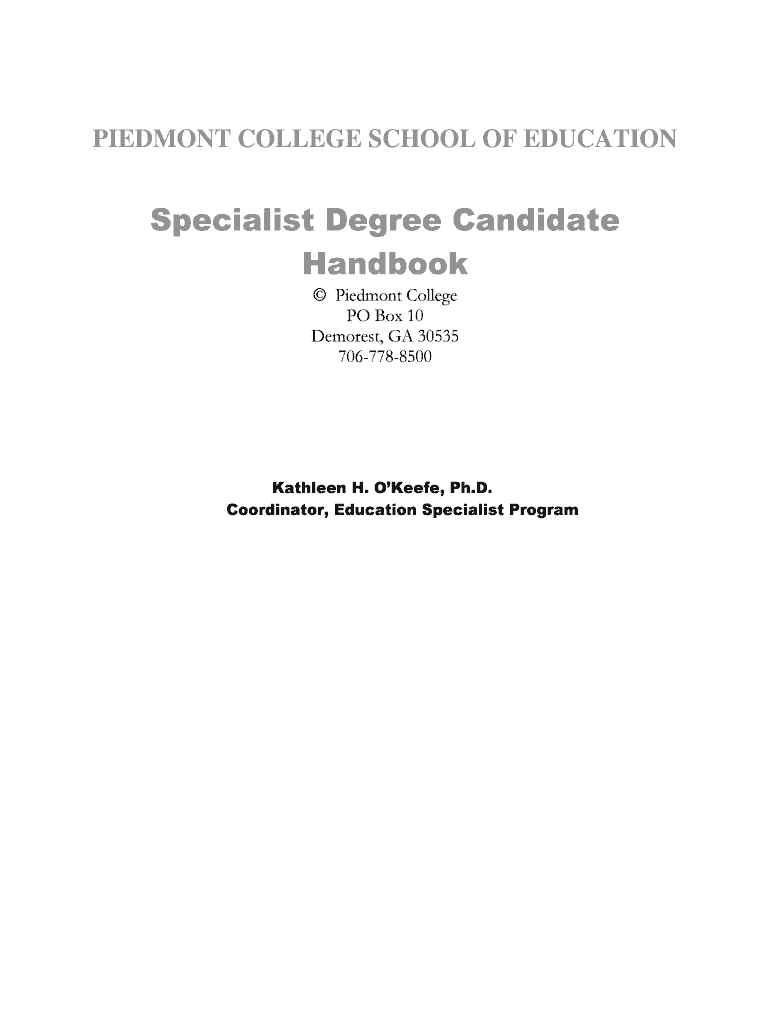 PIEDMONT COLLEGE SCHOOL OF EDUCATION

Specialist Degree Candidate Handbook

© Piedmont College
PO Box 10
Demorest, GA 30535
706-778-8500

Kathleen H. O'Keefe, Ph.D.
Coordinator, Education Specialist Program